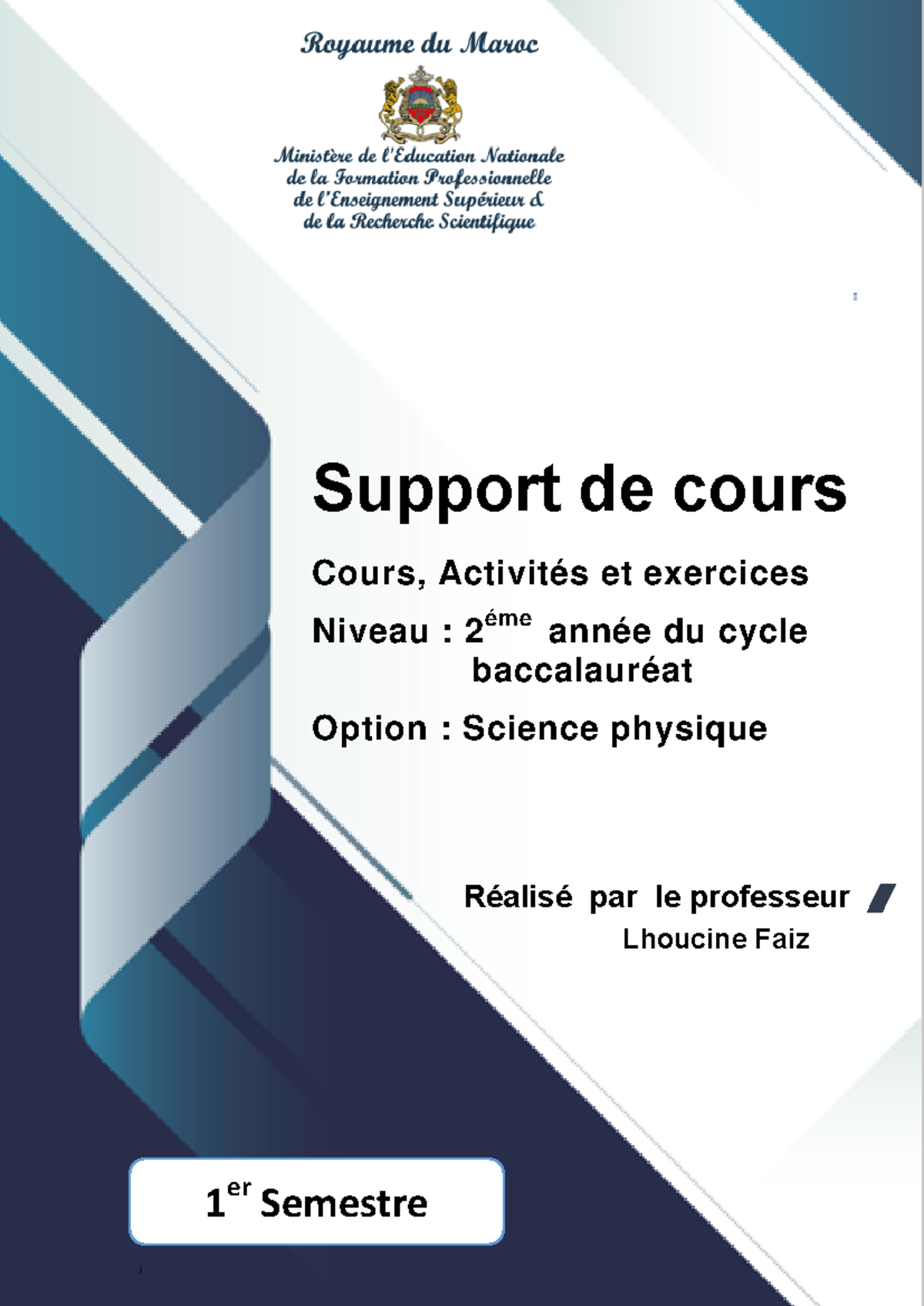 Royaume du Maroc

Ministère de l'Education Nationale
de la Formation Professionnelle
de l'Enseignement Supérieur &
de la Recherche Scientifique

Support de cours

Cours, Activités et exercices

Niveau : 2éme année du cycle baccalauréat

Option : Science physique

Réalisé par le professeur
Lhoucine Faiz

1er Semestre